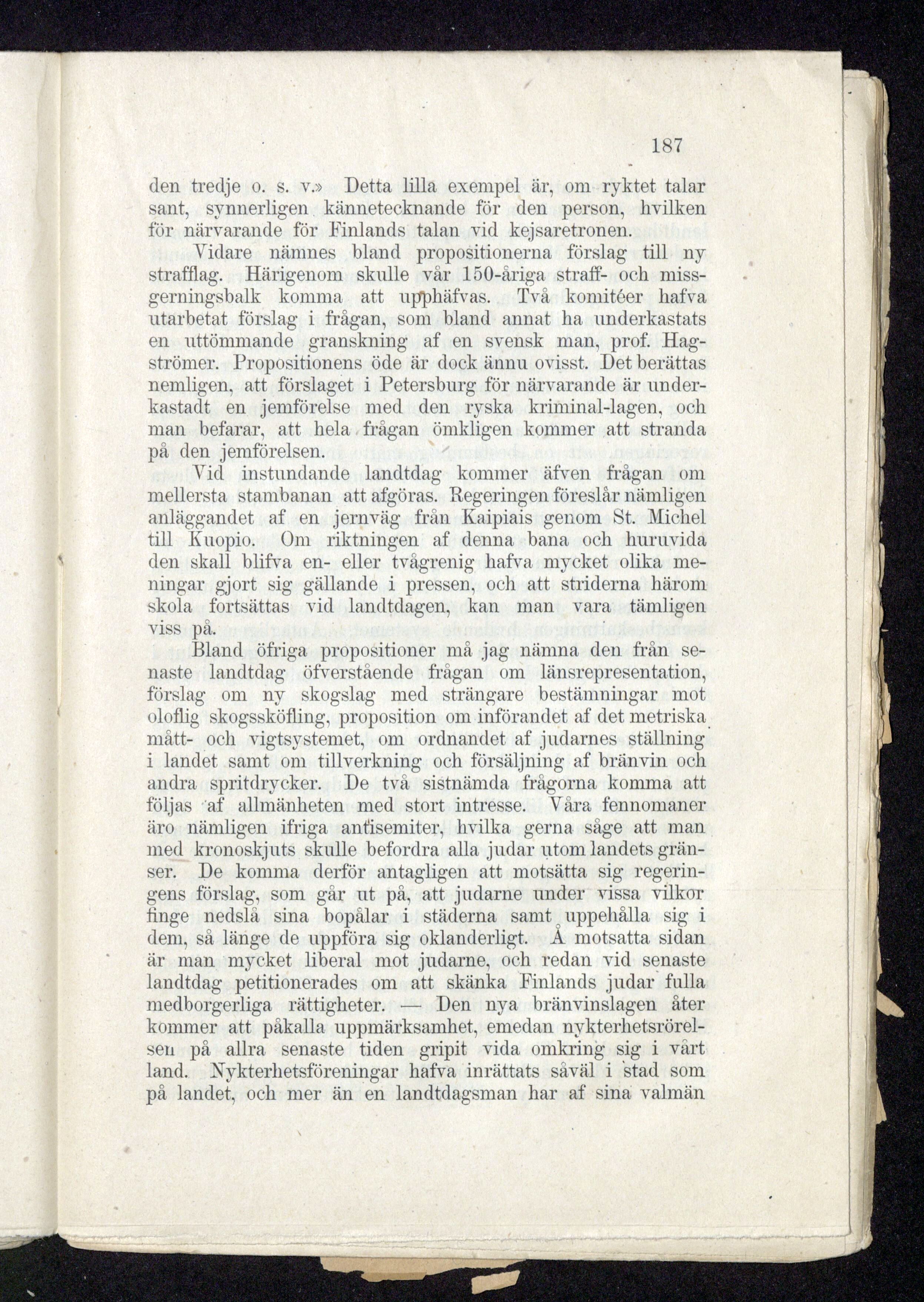 187

den tredje o. s. v.» Detta lilla exempel är, om ryktet talar sant, synnerligen kännetecknande för den person, hvilken för närvarande för Finlands talan vid kejsaretronen.

Vidare nämnes bland propositionerna förslag till ny strafflag. Härigenom skulle vår 150-åriga straff- och missgerningsbalk komma att upphäfvas. Två komitéer hafva utarbetat förslag i frågan, som bland annat ha underkastats en uttömmande granskning af en svensk man, prof. Hagströmer. Propositionens öde är dock ännu ovisst. Det berättas nemligen, att förslaget i Petersburg för närvarande är underkastadt en jemförelse med den ryska kriminal-lagen, och man befarar, att hela frågan ömkligen kommer att stranda på den jemförelsen.

Vid instundande landtdag kommer äfven frågan om mellersta stambanan att afgöras. Regeringen föreslår nämligen anläggandet af en jernväg från Kaipiais genom St. Michel till Kuopio. Om riktningen af denna bana och huruvida den skall blifva en- eller tvågrenig hafva mycket olika meningar gjort sig gällande i pressen, och att striderna härom skola fortsättas vid landtdagen, kan man vara tämligen viss på.

Bland öfriga propositioner må jag nämna den från senaste landtdag öfverstående frågan om länsrepresentation, förslag om ny skogslag med strängare bestämningar mot oloflig skogssköfling, proposition om införandet af det metriska mått- och vigtsystemet, om ordnandet af judarnes ställning i landet samt om tillverkning och försäljning af bränvin och andra spritdrycker. De två sistnämda frågorna komma att följas af allmänheten med stort intresse. Våra fennomaner äro nämligen ifriga antisemiter, hvilka gerna såge att man med kronoskjuts skulle befordra alla judar utom landets gränser. De komma derför antagligen att motsätta sig regeringens förslag, som går ut på, att judarne under vissa vilkor finge nedslå sina bopålar i städerna samt uppehålla sig i dem, så länge de uppföra sig oklanderligt. Å motsatta sidan är man mycket liberal mot judarne, och redan vid senaste landtdag petitionerades om att skänka Finlands judar fulla medborgerliga rättigheter. — Den nya bränvinslagen åter kommer att påkalla uppmärksamhet, emedan nykterhetsrörelsen på allra senaste tiden gripit vida omkring sig i vårt land. Nykterhetsföreningar hafva inrättats såväl i stad som på landet, och mer än en landtdagsman har af sina valmän